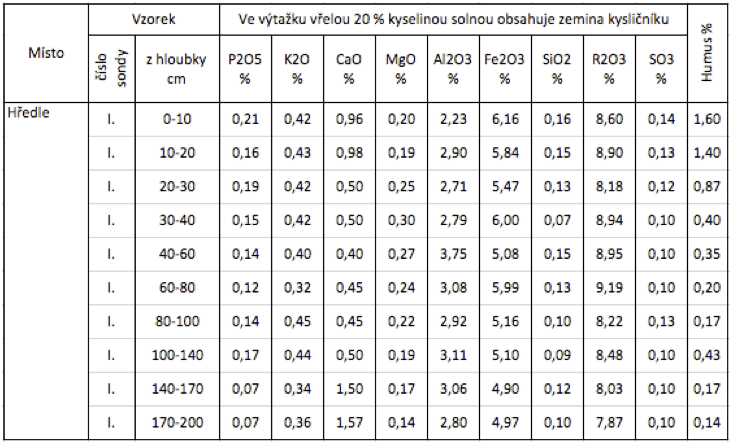 | Místo | Vzorek | | Ve výtažku vřelou 20 % kyselinou solnou obsahuje zemina kysličníku | | | | | | | | | Humus % |
|---|---|---|---|---|---|---|---|---|---|---|---|---|
| | číslo sondy | z hloubky cm | P2O5 % | K2O % | CaO % | MgO % | Al2O3 % | Fe2O3 % | SiO2 % | R2O3 % | SO3 % | |
| Hředle | I. | 0-10 | 0,21 | 0,42 | 0,96 | 0,20 | 2,23 | 6,16 | 0,16 | 8,60 | 0,14 | 1,60 |
| | I. | 10-20 | 0,16 | 0,43 | 0,98 | 0,19 | 2,90 | 5,84 | 0,15 | 8,90 | 0,13 | 1,40 |
| | I. | 20-30 | 0,19 | 0,42 | 0,50 | 0,25 | 2,71 | 5,47 | 0,13 | 8,18 | 0,12 | 0,87 |
| | I. | 30-40 | 0,15 | 0,42 | 0,50 | 0,30 | 2,79 | 6,00 | 0,07 | 8,94 | 0,10 | 0,40 |
| | I. | 40-60 | 0,14 | 0,40 | 0,40 | 0,27 | 3,75 | 5,08 | 0,15 | 8,95 | 0,10 | 0,35 |
| | I. | 60-80 | 0,12 | 0,32 | 0,45 | 0,24 | 3,08 | 5,99 | 0,13 | 9,19 | 0,10 | 0,20 |
| | I. | 80-100 | 0,14 | 0,45 | 0,45 | 0,22 | 2,92 | 5,16 | 0,10 | 8,22 | 0,13 | 0,17 |
| | I. | 100-140 | 0,17 | 0,44 | 0,50 | 0,19 | 3,11 | 5,10 | 0,09 | 8,48 | 0,10 | 0,43 |
| | I. | 140-170 | 0,07 | 0,34 | 1,50 | 0,17 | 3,06 | 4,90 | 0,12 | 8,03 | 0,10 | 0,17 |
| | I. | 170-200 | 0,07 | 0,36 | 1,57 | 0,14 | 2,80 | 4,97 | 0,10 | 7,87 | 0,10 | 0,14 |